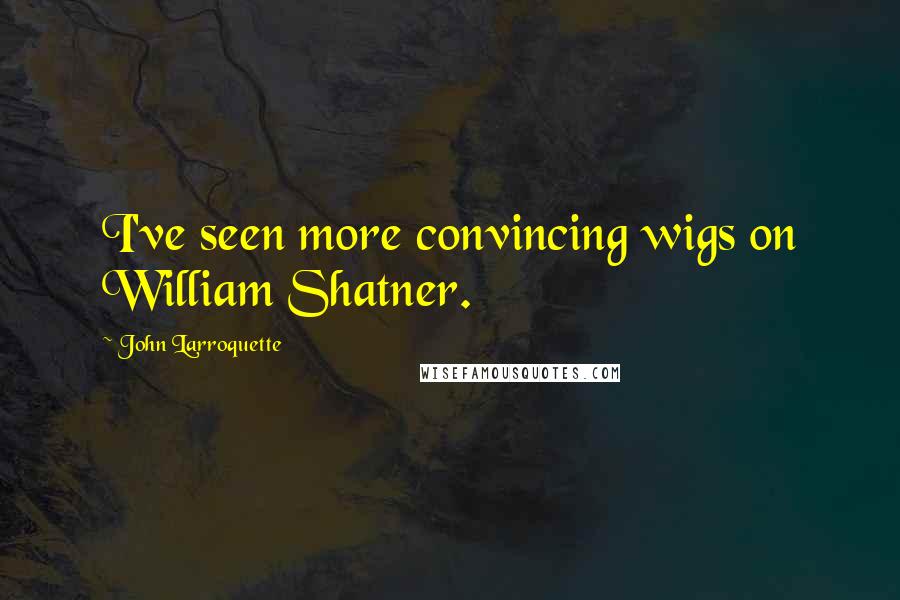 I've seen more convincing wigs on William Shatner.

~ John Larroquette

WISEFAMOUSQUOTES.COM